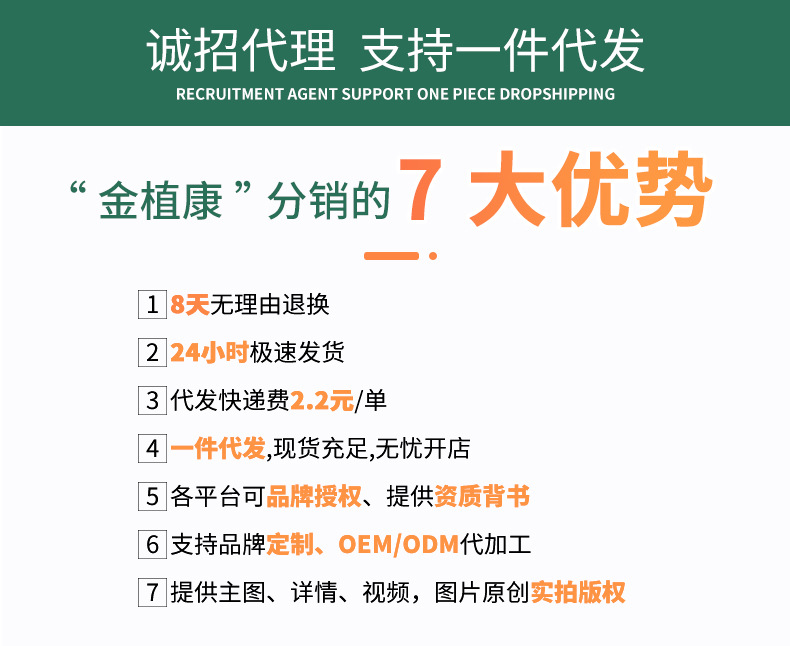 诚招代理 支持一件代发
RECRUITMENT AGENT SUPPORT ONE PIECE DROPSHIPPING

“金植康”分销的7大优势

1 8天无理由退换

2 24小时极速发货

3 代发快递费2.2元/单

4 一件代发,现货充足,无忧开店

5 各平台可品牌授权、提供资质背书

6 支持品牌定制、OEM/ODM代加工

7 提供主图、详情、视频，图片原创实拍版权